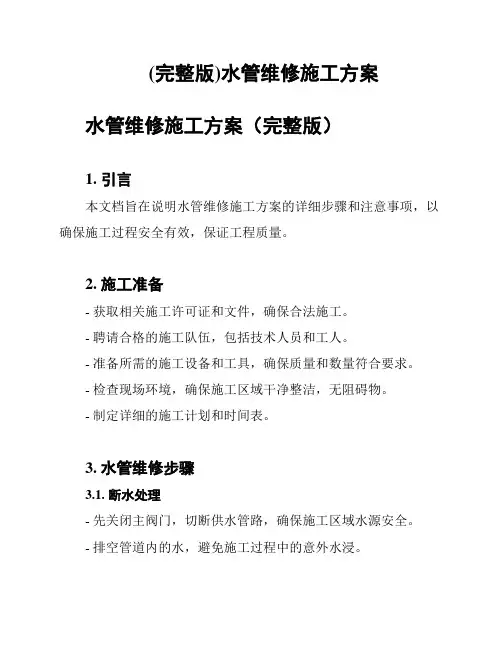 (完整版)水管维修施工方案

水管维修施工方案（完整版）

1. 引言

本文档旨在说明水管维修施工方案的详细步骤和注意事项，以确保施工过程安全有效，保证工程质量。

2. 施工准备

- 获取相关施工许可证和文件，确保合法施工。

- 聘请合格的施工队伍，包括技术人员和工人。

- 准备所需的施工设备和工具，确保质量和数量符合要求。

- 检查现场环境，确保施工区域干净整洁，无阻碍物。

- 制定详细的施工计划和时间表。

3. 水管维修步骤

3.1. 断水处理

- 先关闭主阀门，切断供水管路，确保施工区域水源安全。

- 排空管道内的水，避免施工过程中的意外水浸。